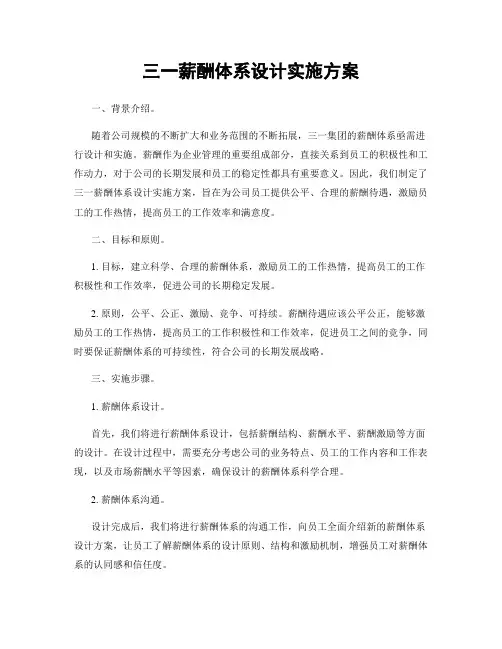 三一薪酬体系设计实施方案

一、背景介绍。

随着公司规模的不断扩大和业务范围的不断拓展，三一集团的薪酬体系亟需进行设计和实施。薪酬作为企业管理的重要组成部分，直接关系到员工的积极性和工作动力，对于公司的长期发展和员工的稳定性都具有重要意义。因此，我们制定了三一薪酬体系设计实施方案，旨在为公司员工提供公平、合理的薪酬待遇，激励员工的工作热情，提高员工的工作效率和满意度。

二、目标和原则。

1. 目标，建立科学、合理的薪酬体系，激励员工的工作热情，提高员工的工作积极性和工作效率，促进公司的长期稳定发展。

2. 原则，公平、公正、激励、竞争、可持续。薪酬待遇应该公平公正，能够激励员工的工作热情，提高员工的工作积极性和工作效率，促进员工之间的竞争，同时要保证薪酬体系的可持续性，符合公司的长期发展战略。

三、实施步骤。

1. 薪酬体系设计。

首先，我们将进行薪酬体系设计，包括薪酬结构、薪酬水平、薪酬激励等方面的设计。在设计过程中，需要充分考虑公司的业务特点、员工的工作内容和工作表现，以及市场薪酬水平等因素，确保设计的薪酬体系科学合理。

2. 薪酬体系沟通。

设计完成后，我们将进行薪酬体系的沟通工作，向员工全面介绍新的薪酬体系设计方案，让员工了解薪酬体系的设计原则、结构和激励机制，增强员工对薪酬体系的认同感和信任度。